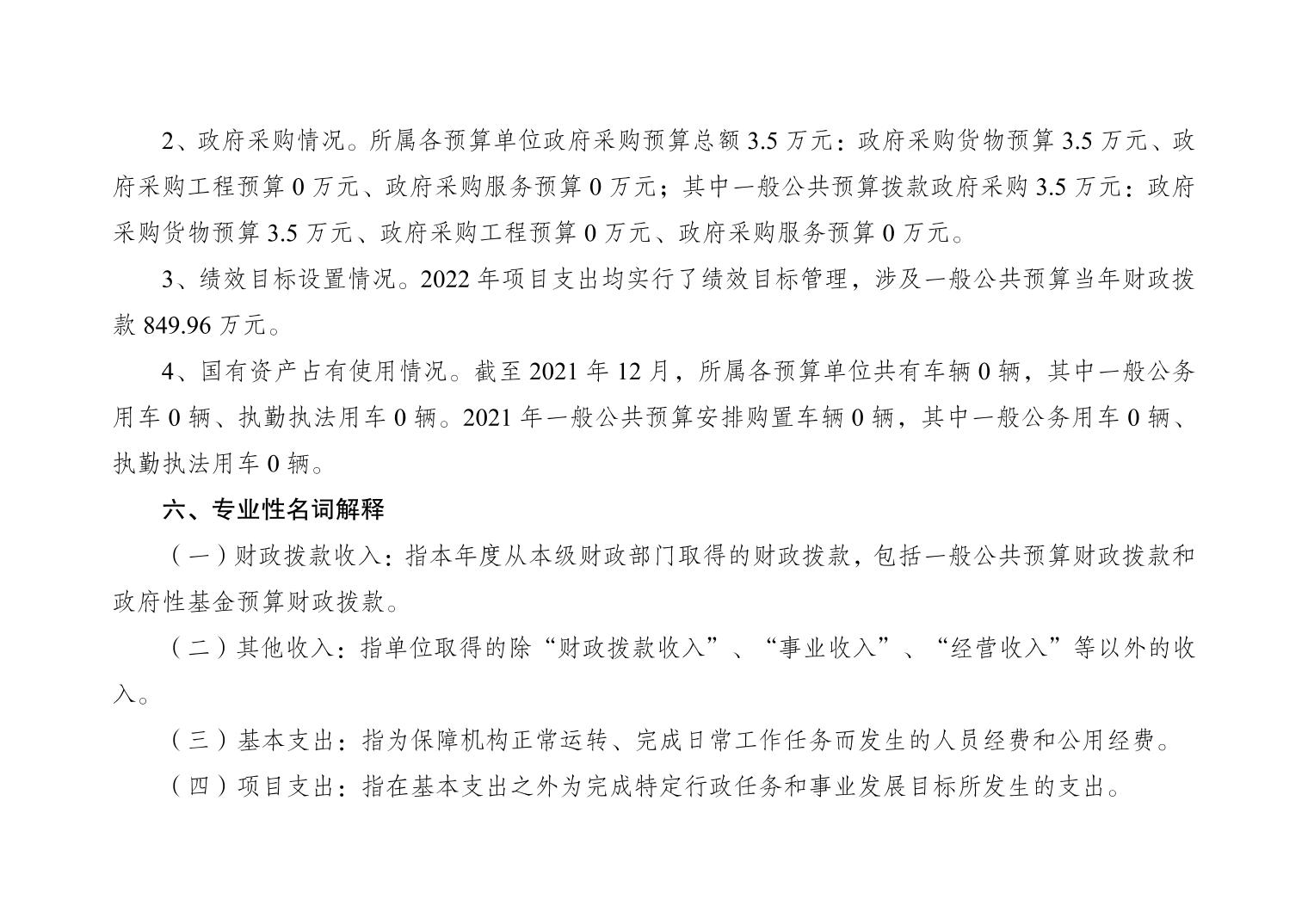 2、政府采购情况。所属各预算单位政府采购预算总额 3.5 万元：政府采购货物预算 3.5 万元、政府采购工程预算 0 万元、政府采购服务预算 0 万元；其中一般公共预算拨款政府采购 3.5 万元：政府采购货物预算 3.5 万元、政府采购工程预算 0 万元、政府采购服务预算 0 万元。

3、绩效目标设置情况。2022 年项目支出均实行了绩效目标管理，涉及一般公共预算当年财政拨款 849.96 万元。

4、国有资产占有使用情况。截至 2021 年 12 月，所属各预算单位共有车辆 0 辆，其中一般公务用车 0 辆、执勤执法用车 0 辆。2021 年一般公共预算安排购置车辆 0 辆，其中一般公务用车 0 辆、执勤执法用车 0 辆。

六、专业性名词解释

（一）财政拨款收入：指本年度从本级财政部门取得的财政拨款，包括一般公共预算财政拨款和政府性基金预算财政拨款。

（二）其他收入：指单位取得的除“财政拨款收入”、“事业收入”、“经营收入”等以外的收入。

（三）基本支出：指为保障机构正常运转、完成日常工作任务而发生的人员经费和公用经费。

（四）项目支出：指在基本支出之外为完成特定行政任务和事业发展目标所发生的支出。